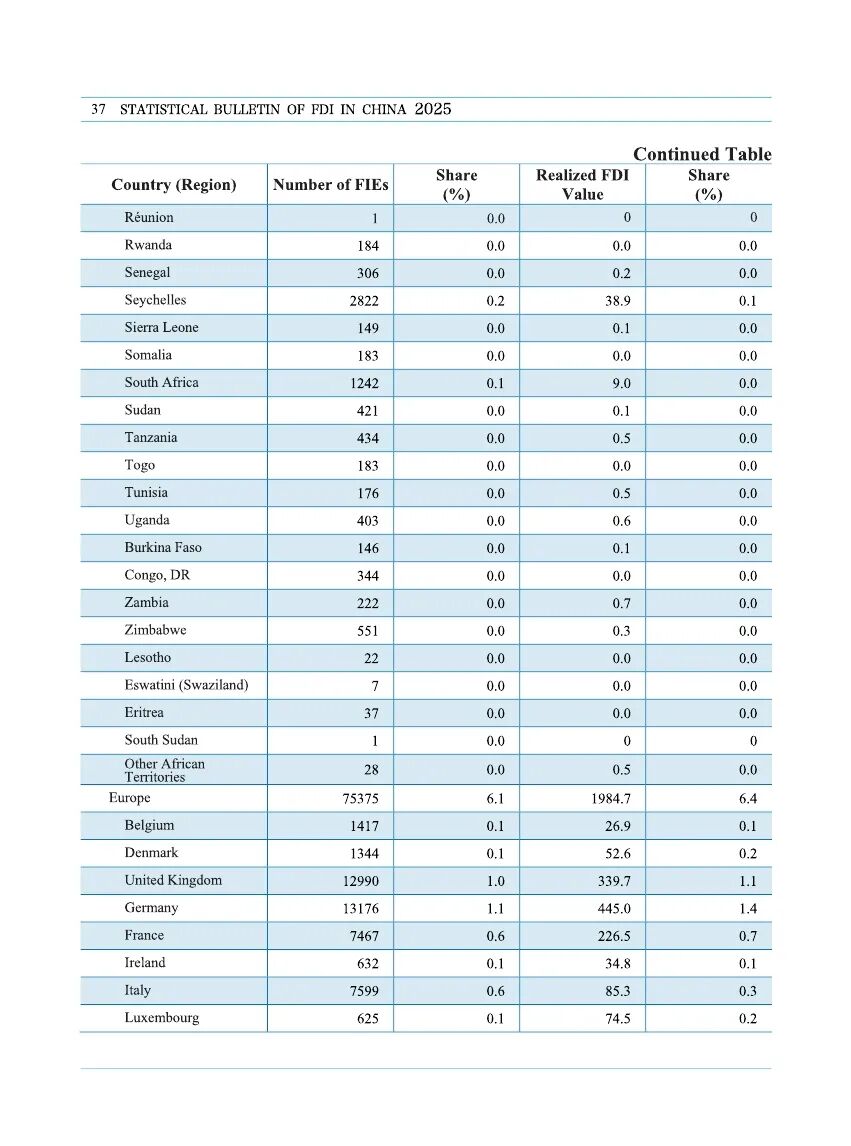 37 STATISTICAL BULLETIN OF FDI IN CHINA 2025

Continued Table

| Country (Region) | Number of FIEs | Share (%) | Realized FDI Value | Share (%) |
|---|---|---|---|---|
| Réunion | 1 | 0.0 | 0 | 0 |
| Rwanda | 184 | 0.0 | 0.0 | 0.0 |
| Senegal | 306 | 0.0 | 0.2 | 0.0 |
| Seychelles | 2822 | 0.2 | 38.9 | 0.1 |
| Sierra Leone | 149 | 0.0 | 0.1 | 0.0 |
| Somalia | 183 | 0.0 | 0.0 | 0.0 |
| South Africa | 1242 | 0.1 | 9.0 | 0.0 |
| Sudan | 421 | 0.0 | 0.1 | 0.0 |
| Tanzania | 434 | 0.0 | 0.5 | 0.0 |
| Togo | 183 | 0.0 | 0.0 | 0.0 |
| Tunisia | 176 | 0.0 | 0.5 | 0.0 |
| Uganda | 403 | 0.0 | 0.6 | 0.0 |
| Burkina Faso | 146 | 0.0 | 0.1 | 0.0 |
| Congo, DR | 344 | 0.0 | 0.0 | 0.0 |
| Zambia | 222 | 0.0 | 0.7 | 0.0 |
| Zimbabwe | 551 | 0.0 | 0.3 | 0.0 |
| Lesotho | 22 | 0.0 | 0.0 | 0.0 |
| Eswatini (Swaziland) | 7 | 0.0 | 0.0 | 0.0 |
| Eritrea | 37 | 0.0 | 0.0 | 0.0 |
| South Sudan | 1 | 0.0 | 0 | 0 |
| Other African Territories | 28 | 0.0 | 0.5 | 0.0 |
| Europe | 75375 | 6.1 | 1984.7 | 6.4 |
| Belgium | 1417 | 0.1 | 26.9 | 0.1 |
| Denmark | 1344 | 0.1 | 52.6 | 0.2 |
| United Kingdom | 12990 | 1.0 | 339.7 | 1.1 |
| Germany | 13176 | 1.1 | 445.0 | 1.4 |
| France | 7467 | 0.6 | 226.5 | 0.7 |
| Ireland | 632 | 0.1 | 34.8 | 0.1 |
| Italy | 7599 | 0.6 | 85.3 | 0.3 |
| Luxembourg | 625 | 0.1 | 74.5 | 0.2 |